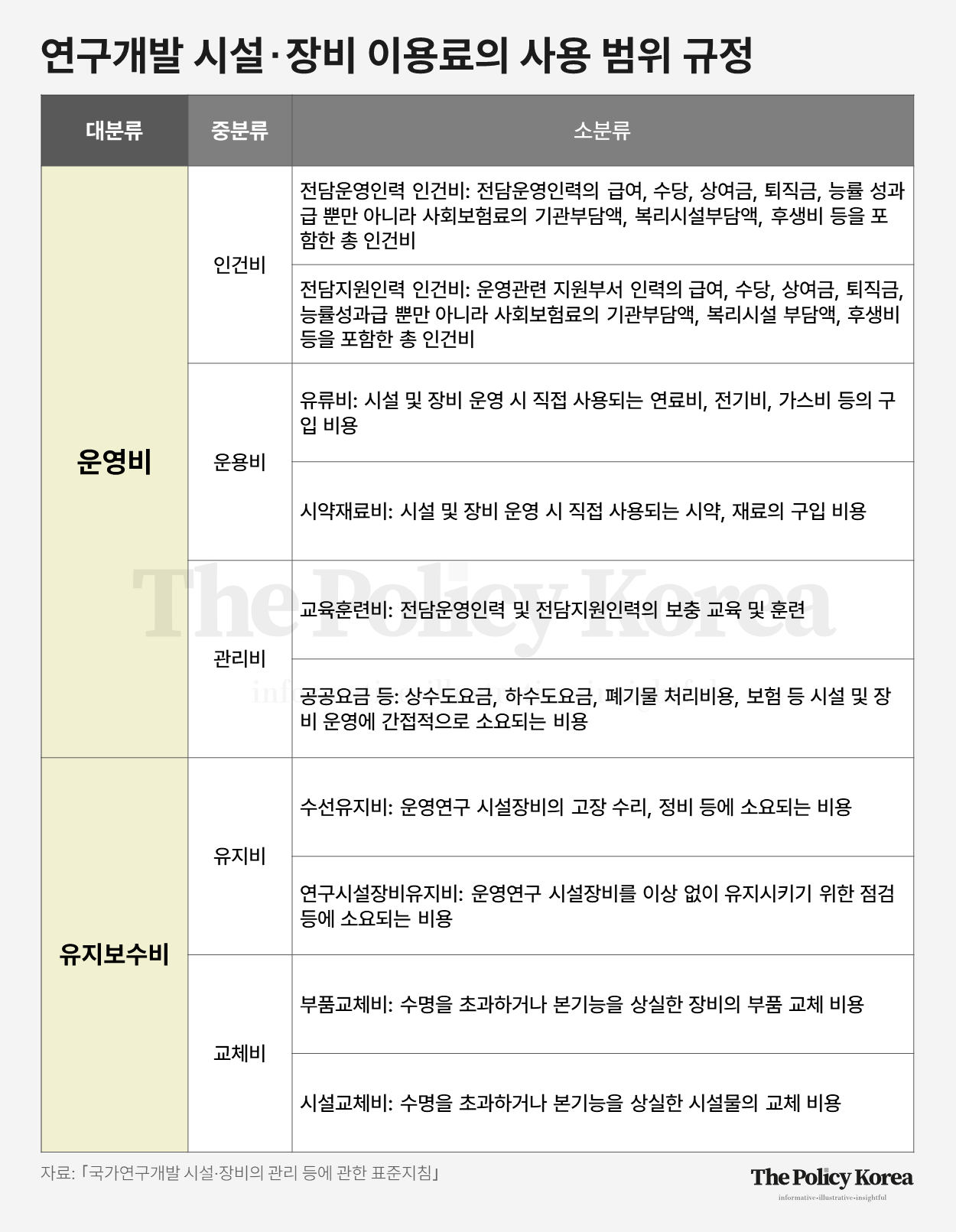 연구개발 시설·장비 이용료의 사용 범위 규정

| 대분류 | 중분류 | 소분류 |
|---|---|---|
| 운영비 | 인건비 | 전담운영인력 인건비: 전담운영인력의 급여, 수당, 상여금, 퇴직금, 능률 성과급 뿐만 아니라 사회보험료의 기관부담액, 복리시설부담액, 후생비 등을 포함한 총 인건비 |
| | | 전담지원인력 인건비: 운영관련 지원부서 인력의 급여, 수당, 상여금, 퇴직금, 능률성과급 뿐만 아니라 사회보험료의 기관부담액, 복리시설 부담액, 후생비 등을 포함한 총 인건비 |
| | 운용비 | 유류비: 시설 및 장비 운영 시 직접 사용되는 연료비, 전기비, 가스비 등의 구입 비용 |
| | | 시약재료비: 시설 및 장비 운영 시 직접 사용되는 시약, 재료의 구입 비용 |
| | 관리비 | 교육훈련비: 전담운영인력 및 전담지원인력의 보충 교육 및 훈련 |
| | | 공공요금 등: 상수도요금, 하수도요금, 폐기물 처리비용, 보험 등 시설 및 장비 운영에 간접적으로 소요되는 비용 |
| 유지보수비 | 유지비 | 수선유지비: 운영연구 시설장비의 고장 수리, 정비 등에 소요되는 비용 |
| | | 연구시설장비유지비: 운영연구 시설장비를 이상 없이 유지시키기 위한 점검 등에 소요되는 비용 |
| | 교체비 | 부품교체비: 수명을 초과하거나 본기능을 상실한 장비의 부품 교체 비용 |
| | | 시설교체비: 수명을 초과하거나 본기능을 상실한 시설물의 교체 비용 |

The Policy Korea
informative·illustrative·insightful

자료: 「국가연구개발 시설·장비의 관리 등에 관한 표준지침」

The Policy Korea
informative·illustrative·insightful